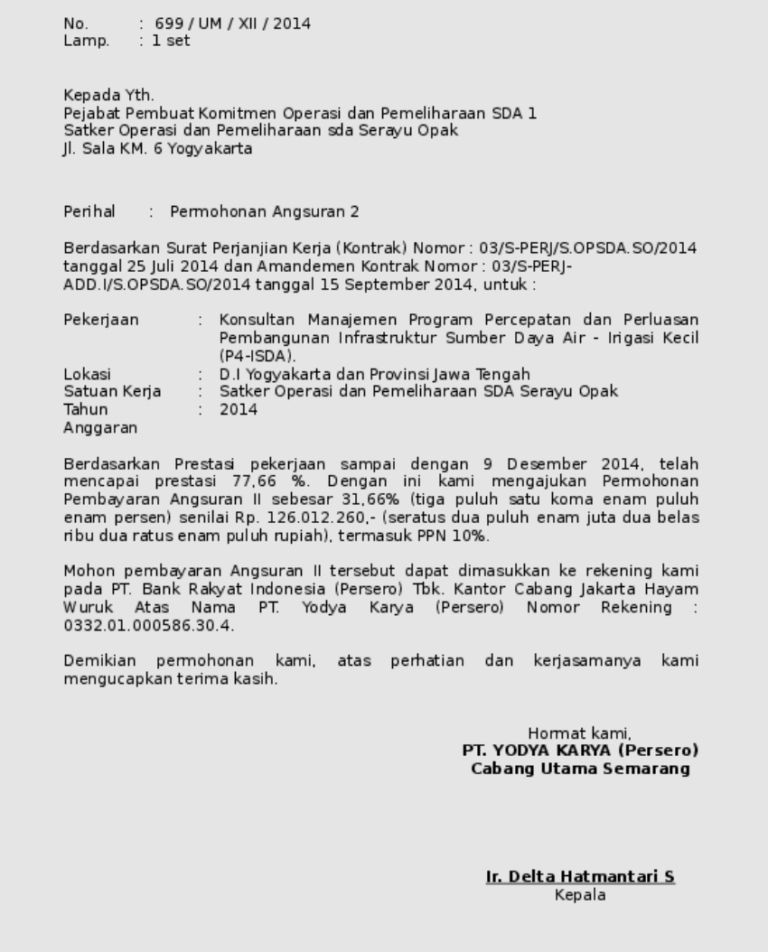 No. : 699 / UM / XII / 2014
Lamp. : 1 set

Kepada Yth.
Pejabat Pembuat Komitmen Operasi dan Pemeliharaan SDA 1
Satker Operasi dan Pemeliharaan sda Serayu Opak
Jl. Sala KM. 6 Yogyakarta

Perihal : Permohonan Angsuran 2

Berdasarkan Surat Perjanjian Kerja (Kontrak) Nomor : 03/S-PERJ/S.OPSDA.SO/2014 tanggal 25 Juli 2014 dan Amandemen Kontrak Nomor : 03/S-PERJ-ADD.I/S.OPSDA.SO/2014 tanggal 15 September 2014, untuk :

Pekerjaan : Konsultan Manajemen Program Percepatan dan Perluasan Pembangunan Infrastruktur Sumber Daya Air - Irigasi Kecil (P4-ISDA).
Lokasi : D.I Yogyakarta dan Provinsi Jawa Tengah
Satuan Kerja : Satker Operasi dan Pemeliharaan SDA Serayu Opak
Tahun Anggaran : 2014

Berdasarkan Prestasi pekerjaan sampai dengan 9 Desember 2014, telah mencapai prestasi 77,66 %. Dengan ini kami mengajukan Permohonan Pembayaran Angsuran II sebesar 31,66% (tiga puluh satu koma enam puluh enam persen) senilai Rp. 126.012.260,- (seratus dua puluh enam juta dua belas ribu dua ratus enam puluh rupiah), termasuk PPN 10%.

Mohon pembayaran Angsuran II tersebut dapat dimasukkan ke rekening kami pada PT. Bank Rakyat Indonesia (Persero) Tbk. Kantor Cabang Jakarta Hayam Wuruk Atas Nama PT. Yodya Karya (Persero) Nomor Rekening : 0332.01.000586.30.4.

Demikian permohonan kami, atas perhatian dan kerjasamanya kami mengucapkan terima kasih.

Hormat kami,
PT. YODYA KARYA (Persero)
Cabang Utama Semarang

Ir. Delta Hatmantari S
Kepala